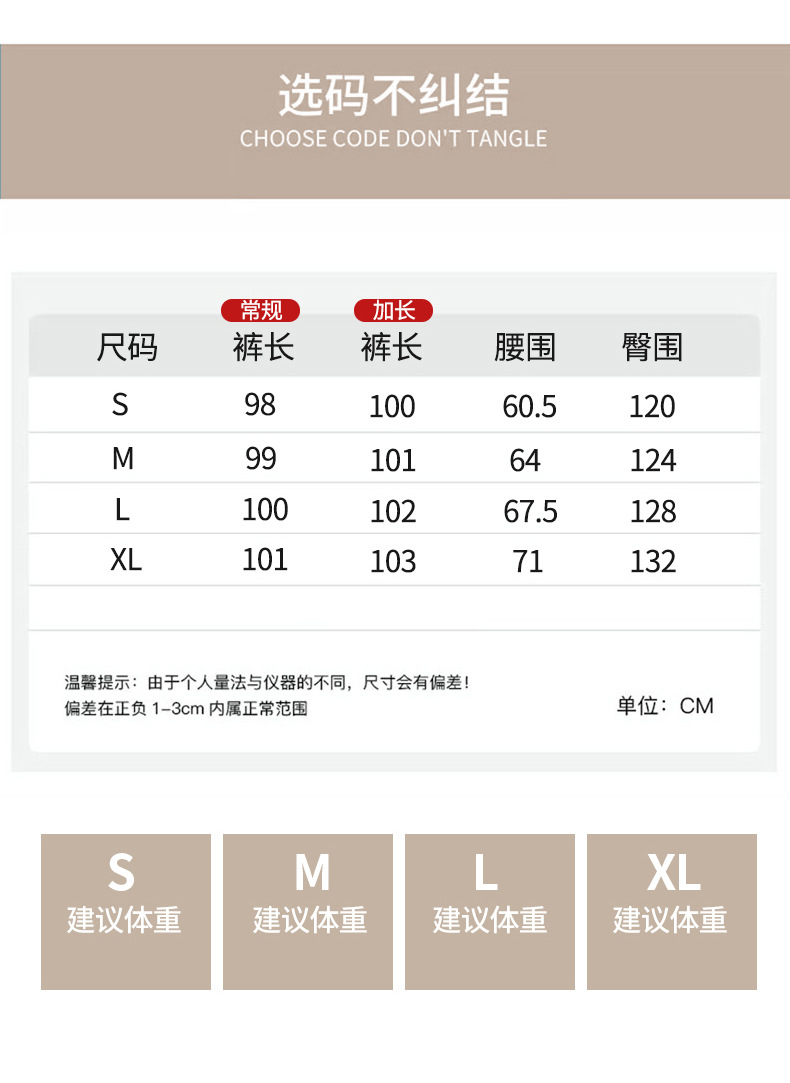 选码不纠结
CHOOSE CODE DON'T TANGLE

| 尺码 | 常规 裤长 | 加长 裤长 | 腰围 | 臀围 |
|---|---|---|---|---|
| S | 98 | 100 | 60.5 | 120 |
| M | 99 | 101 | 64 | 124 |
| L | 100 | 102 | 67.5 | 128 |
| XL | 101 | 103 | 71 | 132 |

温馨提示：由于个人量法与仪器的不同，尺寸会有偏差！
偏差在正负1-3cm内属正常范围

单位：CM

S
建议体重

M
建议体重

L
建议体重

XL
建议体重